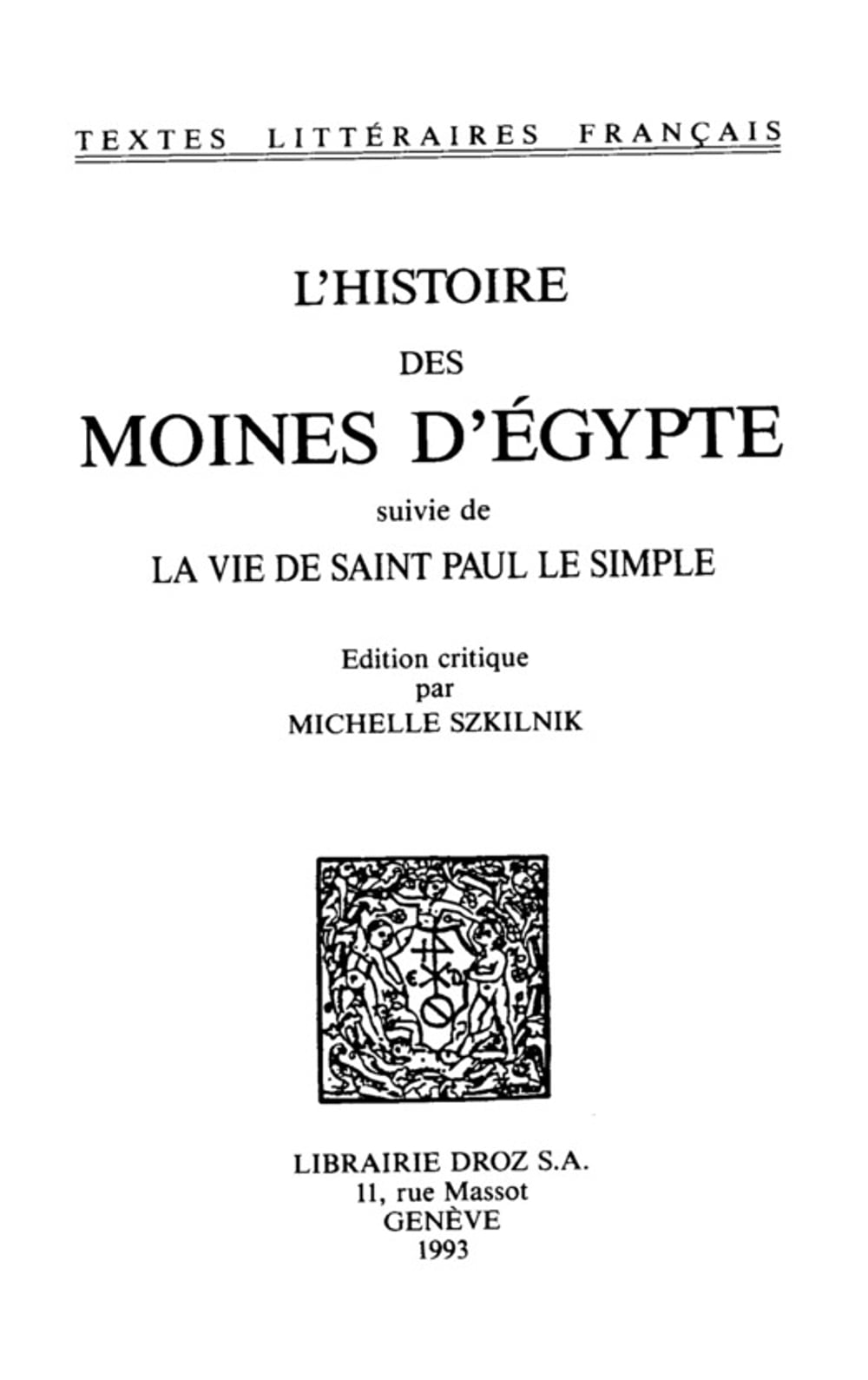 TEXTES LITTÉRAIRES FRANÇAIS

L'HISTOIRE
DES
MOINES D'ÉGYPTE
suivie de
LA VIE DE SAINT PAUL LE SIMPLE

Edition critique
par
MICHELLE SZKILNIK

LIBRAIRIE DROZ S.A.
11, rue Massot
GENÈVE
1993